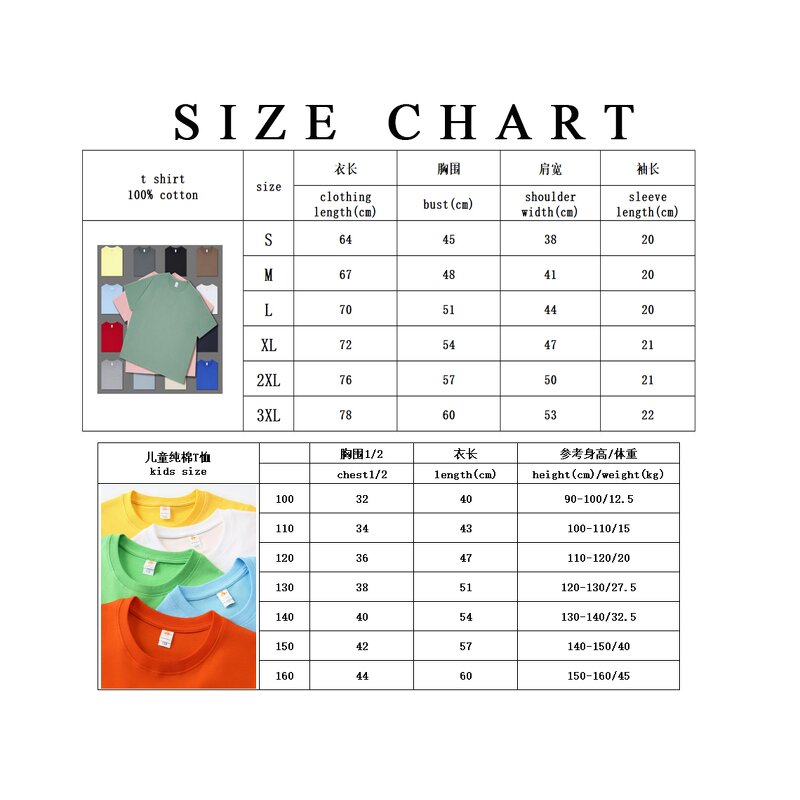 SIZE CHART

| t shirt 100% cotton | size | 衣长 clothing length(cm) | 胸围 bust(cm) | 肩宽 shoulder width(cm) | 袖长 sleeve length(cm) |
|---|---|---|---|---|---|
| | S | 64 | 45 | 38 | 20 |
| | M | 67 | 48 | 41 | 20 |
| | L | 70 | 51 | 44 | 20 |
| | XL | 72 | 54 | 47 | 21 |
| | 2XL | 76 | 57 | 50 | 21 |
| | 3XL | 78 | 60 | 53 | 22 |

| 儿童纯棉T恤 kids size | | 胸围1/2 chest1/2 | 衣长 length(cm) | 参考身高/体重 height(cm)/weight(kg) |
|---|---|---|---|---|
| | 100 | 32 | 40 | 90-100/12.5 |
| | 110 | 34 | 43 | 100-110/15 |
| | 120 | 36 | 47 | 110-120/20 |
| | 130 | 38 | 51 | 120-130/27.5 |
| | 140 | 40 | 54 | 130-140/32.5 |
| | 150 | 42 | 57 | 140-150/40 |
| | 160 | 44 | 60 | 150-160/45 |